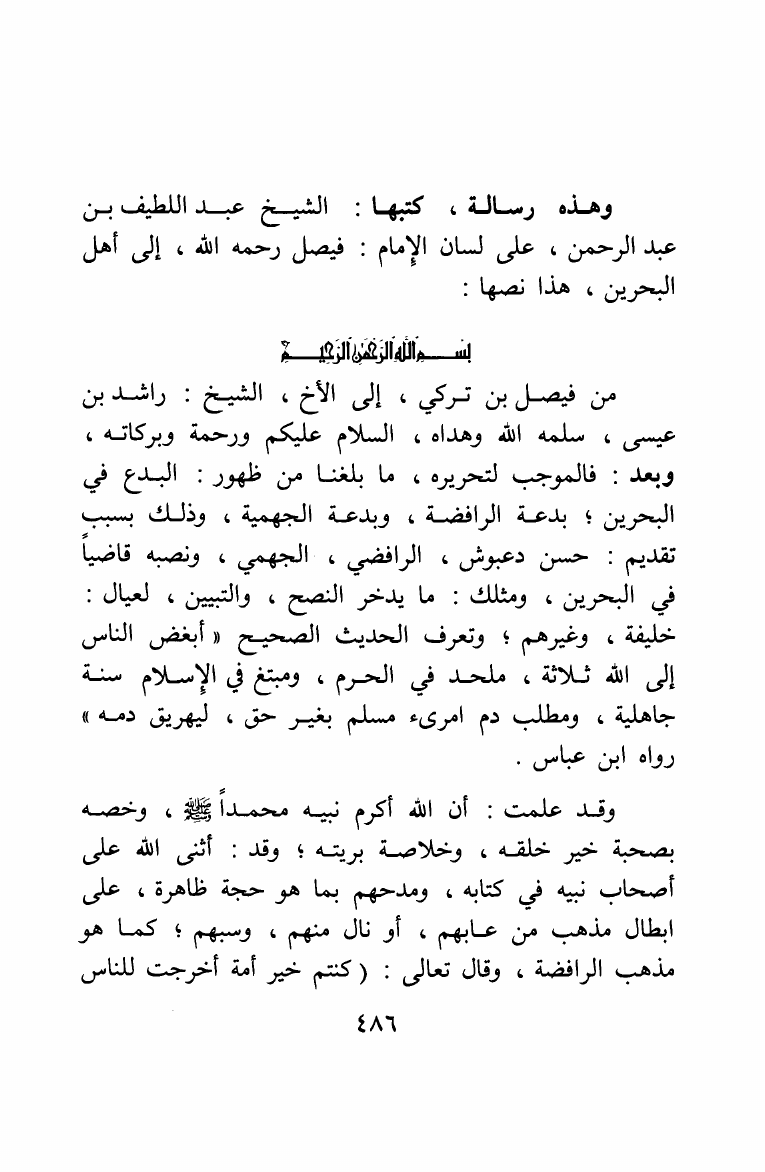 وهذه رسالة ، كتبها : الشيخ عبد اللطيف بن عبد الرحمن ، على لسان الإمام : فيصل رحمه الله ، إلى أهل البحرين ، هذا نصها :

بسم الله الرحمن الرحيم

من فيصل بن تركي ، إلى الأخ ، الشيخ : راشد بن عيسى ، سلمه الله وهداه ، السلام عليكم ورحمة وبركاته ، وبعد : فالموجب لتحريره ، ما بلغنا من ظهور : البدع في البحرين ؛ بدعة الرافضة ، وبدعة الجهمية ، وذلك بسبب تقديم : حسن دعبوش ، الرافضي ، الجهمي ، ونصبه قاضياً في البحرين ، ومثلك : ما يدخر النصح ، والتبيين ، لعيال : خليفة ، وغيرهم ؛ وتعرف الحديث الصحيح « أبغض الناس إلى الله ثلاثة ، ملحد في الحرم ، ومبتغ في الإسلام سنة جاهلية ، ومطلب دم امرىء مسلم بغير حق ، ليهريق دمه » رواه ابن عباس .

وقد علمت : أن الله أكرم نبيه محمداً ﷺ ، وخصه بصحبة خير خلقه ، وخلاصة بريته ؛ وقد : أثنى الله على أصحاب نبيه في كتابه ، ومدحهم بما هو حجة ظاهرة ، على ابطال مذهب من عابهم ، أو نال منهم ، وسبهم ؛ كما هو مذهب الرافضة ، وقال تعالى : ( كنتم خير أمة أخرجت للناس

٤٨٦